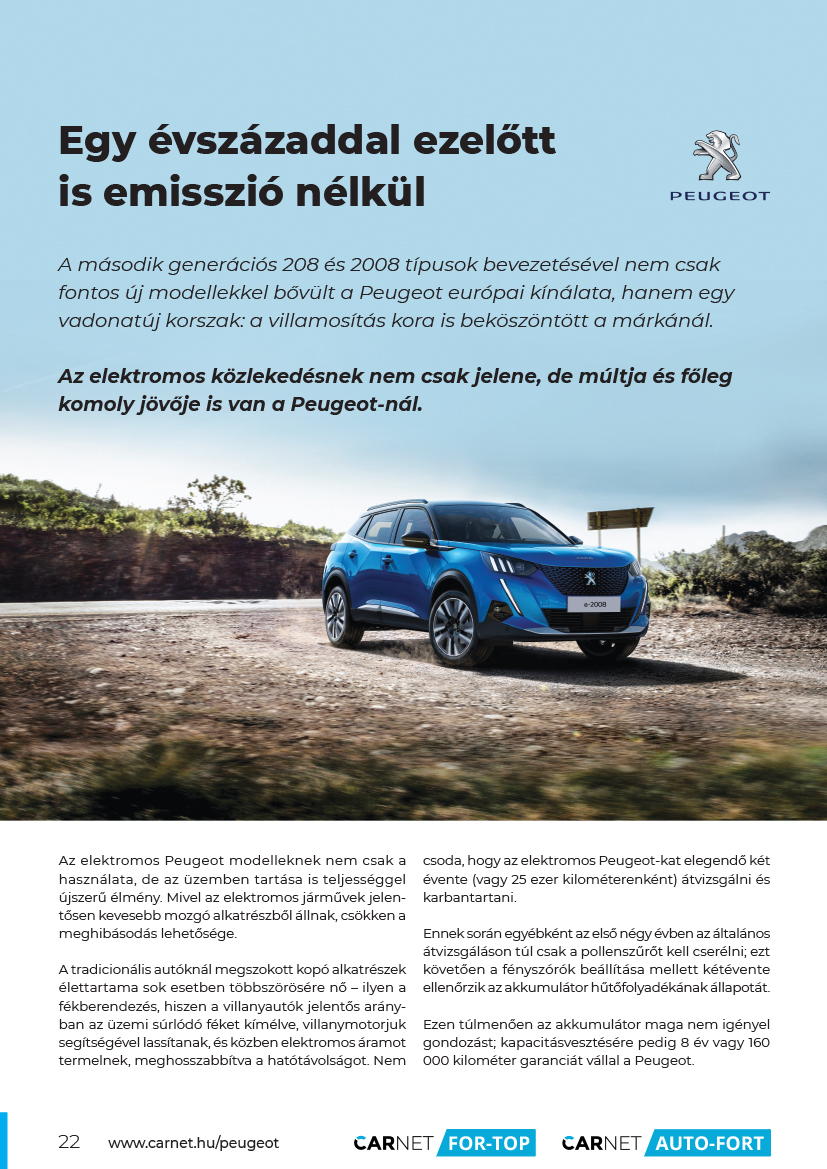 Egy évszázaddal ezelőtt is emisszió nélkül

PEUGEOT

A második generációs 208 és 2008 típusok bevezetésével nem csak fontos új modellekkel bővült a Peugeot európai kínálata, hanem egy vadonatúj korszak: a villamosítás kora is beköszöntött a márkánál.

Az elektromos közlekedésnek nem csak jelene, de múltja és főleg komoly jövője is van a Peugeot-nál.

e-2008

Az elektromos Peugeot modelleknek nem csak a használata, de az üzemben tartása is teljességgel újszerű élmény. Mivel az elektromos járművek jelentősen kevesebb mozgó alkatrészből állnak, csökken a meghibásodás lehetősége.

A tradicionális autóknál megszokott kopó alkatrészek élettartama sok esetben többszörösére nő – ilyen a fékberendezés, hiszen a villanyautók jelentős arányban az üzemi súrlódó féket kímélve, villanymotorjuk segítségével lassítanak, és közben elektromos áramot termelnek, meghosszabbítva a hatótávolságot. Nem csoda, hogy az elektromos Peugeot-kat elegendő két évente (vagy 25 ezer kilométerenként) átvizsgálni és karbantartani.

Ennek során egyébként az első négy évben az általános átvizsgáláson túl csak a pollenszűrőt kell cserélni; ezt követően a fényszórók beállítása mellett kétévente ellenőrzik az akkumulátor hűtőfolyadékának állapotát.

Ezen túlmenően az akkumulátor maga nem igényel gondozást; kapacitásvesztésére pedig 8 év vagy 160 000 kilométer garanciát vállal a Peugeot.

22 www.carnet.hu/peugeot

CARNET FOR-TOP CARNET AUTO-FORT